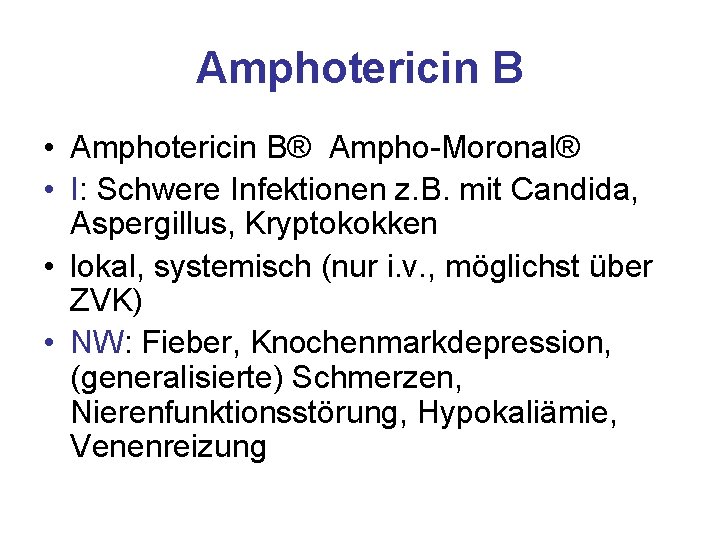 Amphotericin B

• Amphotericin B®  Ampho-Moronal®
• I: Schwere Infektionen z.B. mit Candida, Aspergillus, Kryptokokken
• lokal, systemisch (nur i.v., möglichst über ZVK)
• NW: Fieber, Knochenmarkdepression, (generalisierte) Schmerzen, Nierenfunktionsstörung, Hypokaliämie, Venenreizung